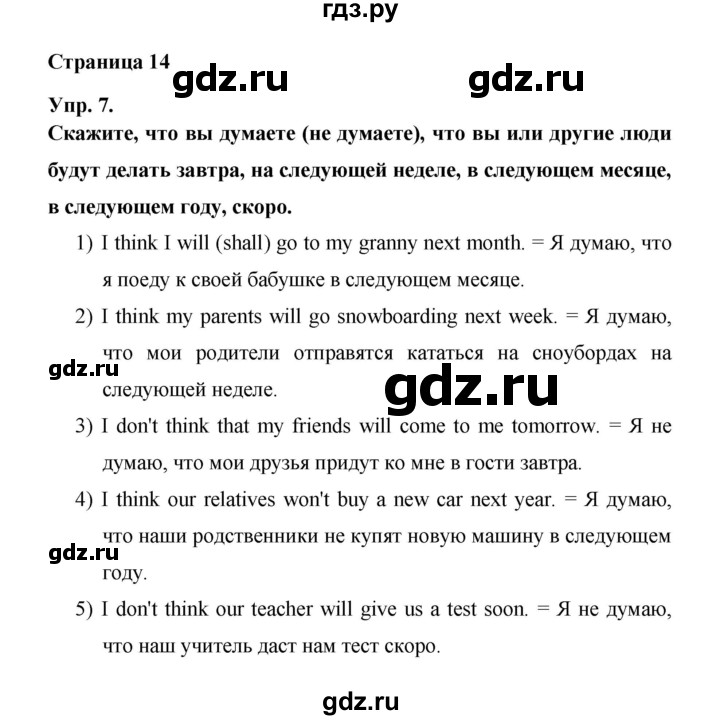 гдз.ру

Страница 14

gdz.ru gdz.ru

Упр. 7.

Скажите, что вы думаете (не думаете), что вы или другие люди будут делать завтра, на следующей неделе, в следующем месяце, в следующем году, скоро.

1) I think I will (shall) go to my granny next month. = Я думаю, что я поеду к своей бабушке в следующем месяце.

2) I think my parents will go snowboarding next week. = Я думаю, что мои родители отправятся кататься на сноубордах на следующей неделе.

gdz.ru

gdz.ru

3) I don't think that my friends will come to me tomorrow. = Я не думаю, что мои друзья придут ко мне в гости завтра.

4) I think our relatives won't buy a new car next year. = Я думаю, что наши родственники не купят новую машину в следующем году.

gdz.ru

5) I don't think our teacher will give us a test soon. = Я не думаю, что наш учитель даст нам тест скоро.

gdz.ru